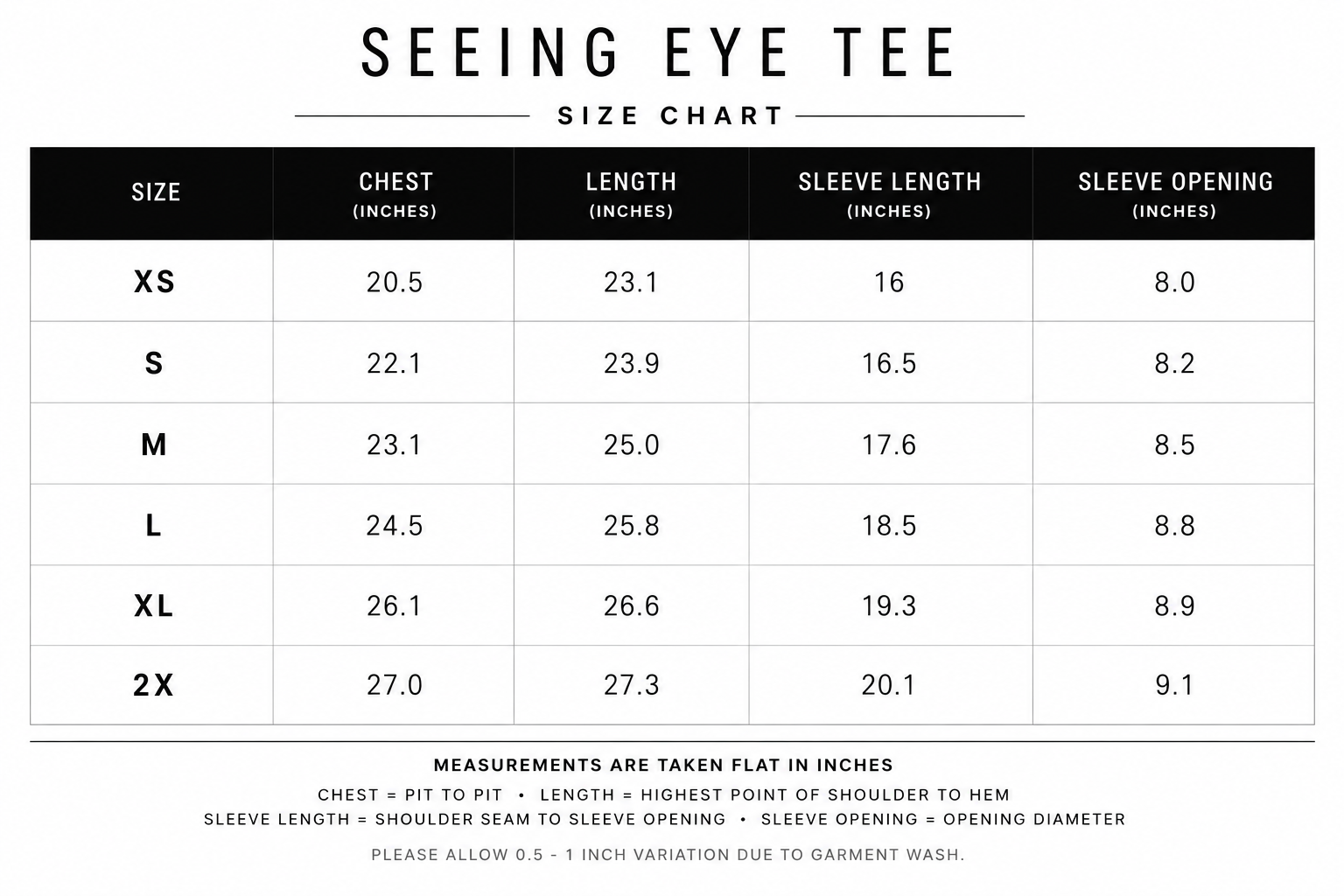 SEEING EYE TEE

SIZE CHART

| SIZE | CHEST (INCHES) | LENGTH (INCHES) | SLEEVE LENGTH (INCHES) | SLEEVE OPENING (INCHES) |
|---|---|---|---|---|
| XS | 20.5 | 23.1 | 16 | 8.0 |
| S | 22.1 | 23.9 | 16.5 | 8.2 |
| M | 23.1 | 25.0 | 17.6 | 8.5 |
| L | 24.5 | 25.8 | 18.5 | 8.8 |
| XL | 26.1 | 26.6 | 19.3 | 8.9 |
| 2X | 27.0 | 27.3 | 20.1 | 9.1 |

MEASUREMENTS ARE TAKEN FLAT IN INCHES

CHEST = PIT TO PIT • LENGTH = HIGHEST POINT OF SHOULDER TO HEM
SLEEVE LENGTH = SHOULDER SEAM TO SLEEVE OPENING • SLEEVE OPENING = OPENING DIAMETER

PLEASE ALLOW 0.5 - 1 INCH VARIATION DUE TO GARMENT WASH.